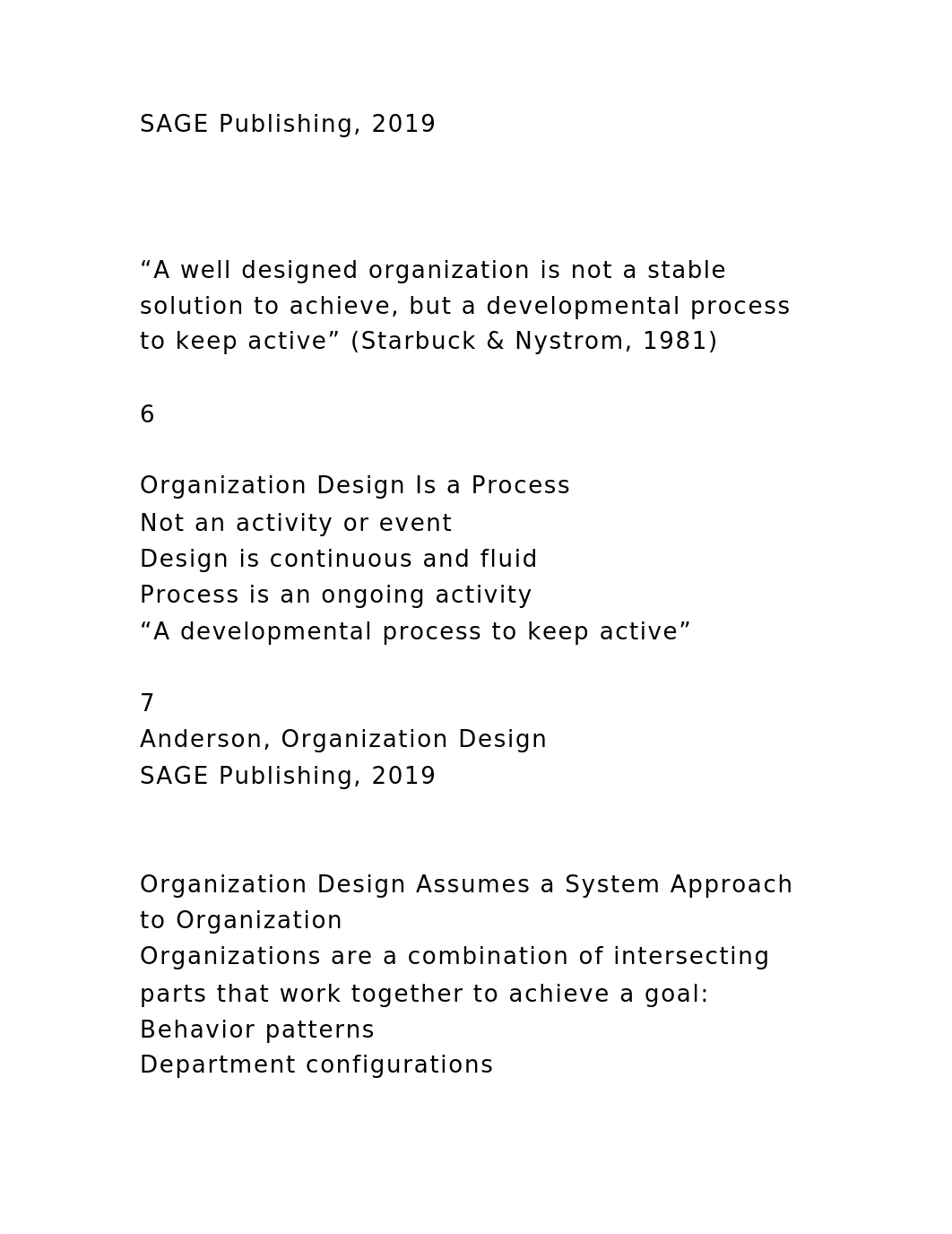 SAGE Publishing, 2019

“A well designed organization is not a stable solution to achieve, but a developmental process to keep active” (Starbuck & Nystrom, 1981)

6

Organization Design Is a Process
Not an activity or event
Design is continuous and fluid
Process is an ongoing activity
“A developmental process to keep active”

7
Anderson, Organization Design
SAGE Publishing, 2019

Organization Design Assumes a System Approach to Organization
Organizations are a combination of intersecting parts that work together to achieve a goal:
Behavior patterns
Department configurations